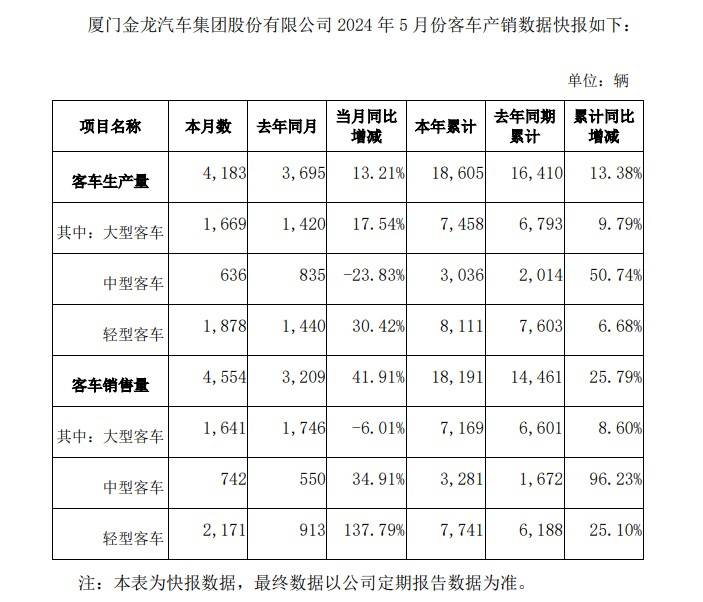 厦门金龙汽车集团股份有限公司 2024 年 5 月份客车产销数据快报如下：

单位：辆

| 项目名称 | 本月数 | 去年同月 | 当月同比增减 | 本年累计 | 去年同期累计 | 累计同比增减 |
|---|---|---|---|---|---|---|
| 客车生产量 | 4,183 | 3,695 | 13.21% | 18,605 | 16,410 | 13.38% |
| 其中：大型客车 | 1,669 | 1,420 | 17.54% | 7,458 | 6,793 | 9.79% |
| 中型客车 | 636 | 835 | -23.83% | 3,036 | 2,014 | 50.74% |
| 轻型客车 | 1,878 | 1,440 | 30.42% | 8,111 | 7,603 | 6.68% |
| 客车销售量 | 4,554 | 3,209 | 41.91% | 18,191 | 14,461 | 25.79% |
| 其中：大型客车 | 1,641 | 1,746 | -6.01% | 7,169 | 6,601 | 8.60% |
| 中型客车 | 742 | 550 | 34.91% | 3,281 | 1,672 | 96.23% |
| 轻型客车 | 2,171 | 913 | 137.79% | 7,741 | 6,188 | 25.10% |

注：本表为快报数据，最终数据以公司定期报告数据为准。